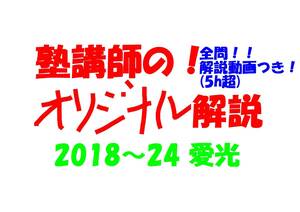 塾講師の！
全問！！
解説動画つき！
(5h超)
オリジナル解説
2018～24 愛光